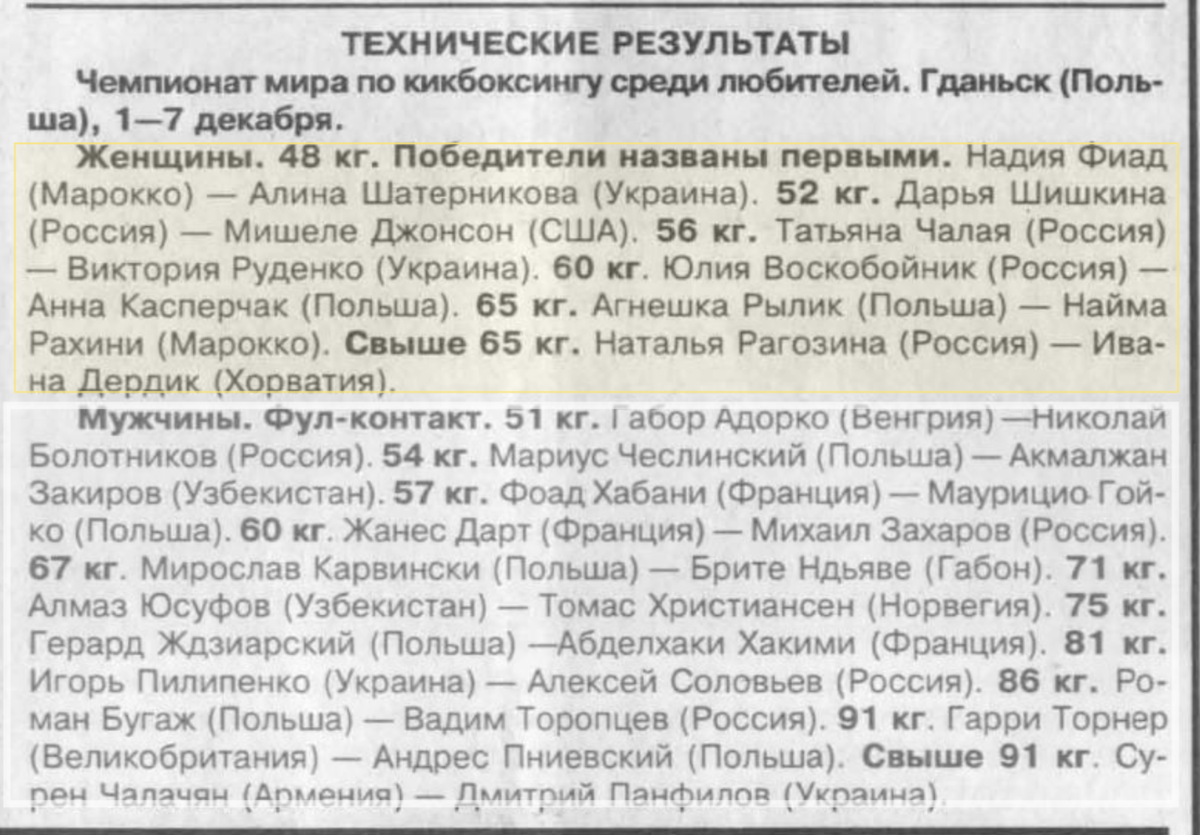 ТЕХНИЧЕСКИЕ РЕЗУЛЬТАТЫ

Чемпионат мира по кикбоксингу среди любителей. Гданьск (Польша), 1—7 декабря.

Женщины. 48 кг. Победители названы первыми. Надия Фиад (Марокко) — Алина Шатерникова (Украина). 52 кг. Дарья Шишкина (Россия) — Мишеле Джонсон (США). 56 кг. Татьяна Чалая (Россия) — Виктория Руденко (Украина). 60 кг. Юлия Воскобойник (Россия) — Анна Касперчак (Польша). 65 кг. Агнешка Рылик (Польша) — Найма Рахини (Марокко). Свыше 65 кг. Наталья Рагозина (Россия) — Ивана Дердик (Хорватия).

Мужчины. Фул-контакт. 51 кг. Габор Адорко (Венгрия) —Николай Болотников (Россия). 54 кг. Мариус Чеслинский (Польша) — Акмалжан Закиров (Узбекистан). 57 кг. Фоад Хабани (Франция) — Маурицио Гойко (Польша). 60 кг. Жанес Дарт (Франция) — Михаил Захаров (Россия). 67 кг. Мирослав Карвински (Польша) — Брите Ндьяве (Габон). 71 кг. Алмаз Юсуфов (Узбекистан) — Томас Христиансен (Норвегия). 75 кг. Герард Ждзиарский (Польша) —Абделхаки Хакими (Франция). 81 кг. Игорь Пилипенко (Украина) — Алексей Соловьев (Россия). 86 кг. Роман Бугаж (Польша) — Вадим Торопцев (Россия). 91 кг. Гарри Торнер (Великобритания) — Андрес Пниевский (Польша). Свыше 91 кг. Сурен Чалачян (Армения) — Дмитрий Панфилов (Украина).